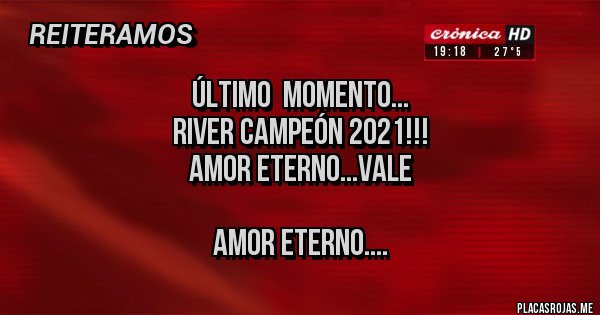 REITERAMOS

Crónica HD
19:18 | 27°5

ÚLTIMO MOMENTO...
RIVER CAMPEÓN 2021!!!
AMOR ETERNO...VALE

AMOR ETERNO....

PLACASROJAS.ME